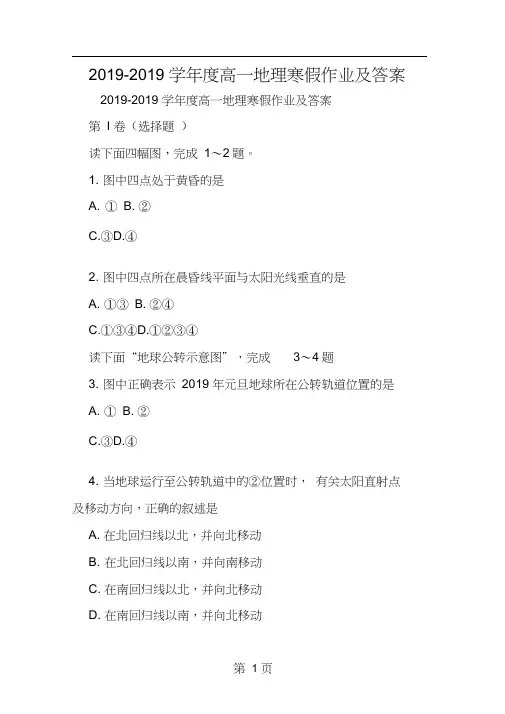 2019-2019 学年度高一地理寒假作业及答案

2019-2019 学年度高一地理寒假作业及答案

第 I 卷（选择题 ）

读下面四幅图，完成 1～2 题。

1. 图中四点处于黄昏的是

A. ① B. ②

C.③D.④

2. 图中四点所在晨昏线平面与太阳光线垂直的是

A. ①③ B. ②④

C.①③④D.①②③④

读下面“地球公转示意图”，完成 3～4 题

3. 图中正确表示 2019 年元旦地球所在公转轨道位置的是

A. ① B. ②

C.③D.④

4. 当地球运行至公转轨道中的②位置时， 有关太阳直射点及移动方向，正确的叙述是

A. 在北回归线以北，并向北移动

B. 在北回归线以南，并向南移动

C. 在南回归线以北，并向北移动

D. 在南回归线以南，并向北移动

第 1 页